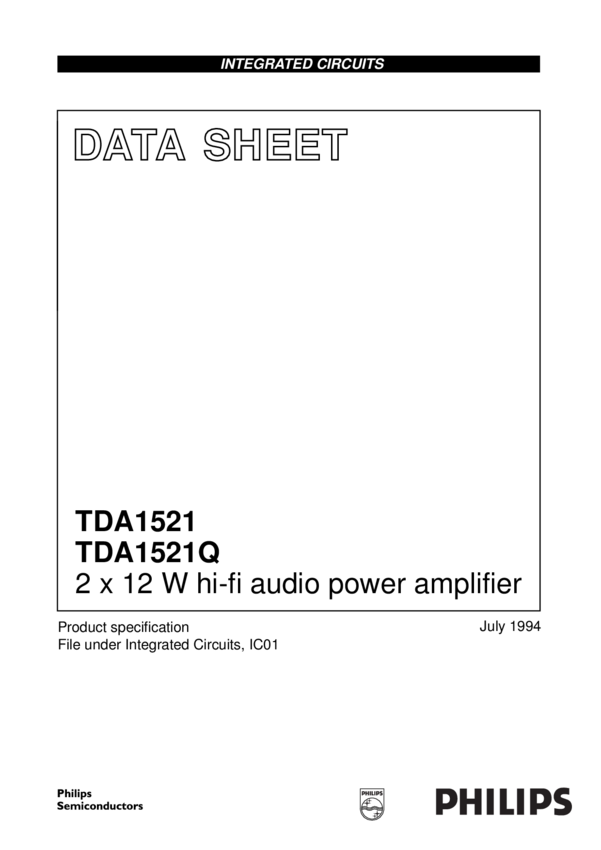 INTEGRATED CIRCUITS

DATA SHEET

TDA1521
TDA1521Q
2 x 12 W hi-fi audio power amplifier

Product specification
File under Integrated Circuits, IC01

July 1994

Philips
Semiconductors

PHILIPS